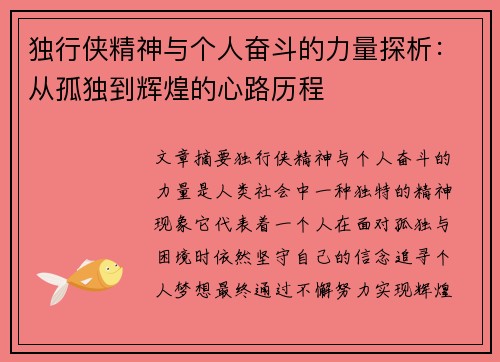 独行侠精神与个人奋斗的力量探析：从孤独到辉煌的心路历程

文章摘要独行侠精神与个人奋斗的力量是人类社会中一种独特的精神现象它代表着一个人在面对孤独与困境时依然坚守自己的信念追寻个人梦想最终通过不懈努力实现辉煌